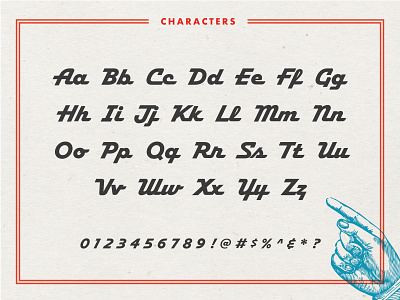 CHARACTERS

Aa Bb Cc Dd Ee Ff Gg
Hh Ii Jj Kk Ll Mm Nn
Oo Pp Qq Rr Ss Tt Uu
Vv Ww Xx Yy Zz

0 1 2 3 4 5 6 7 8 9 ! @ # $ % ^ & * ?